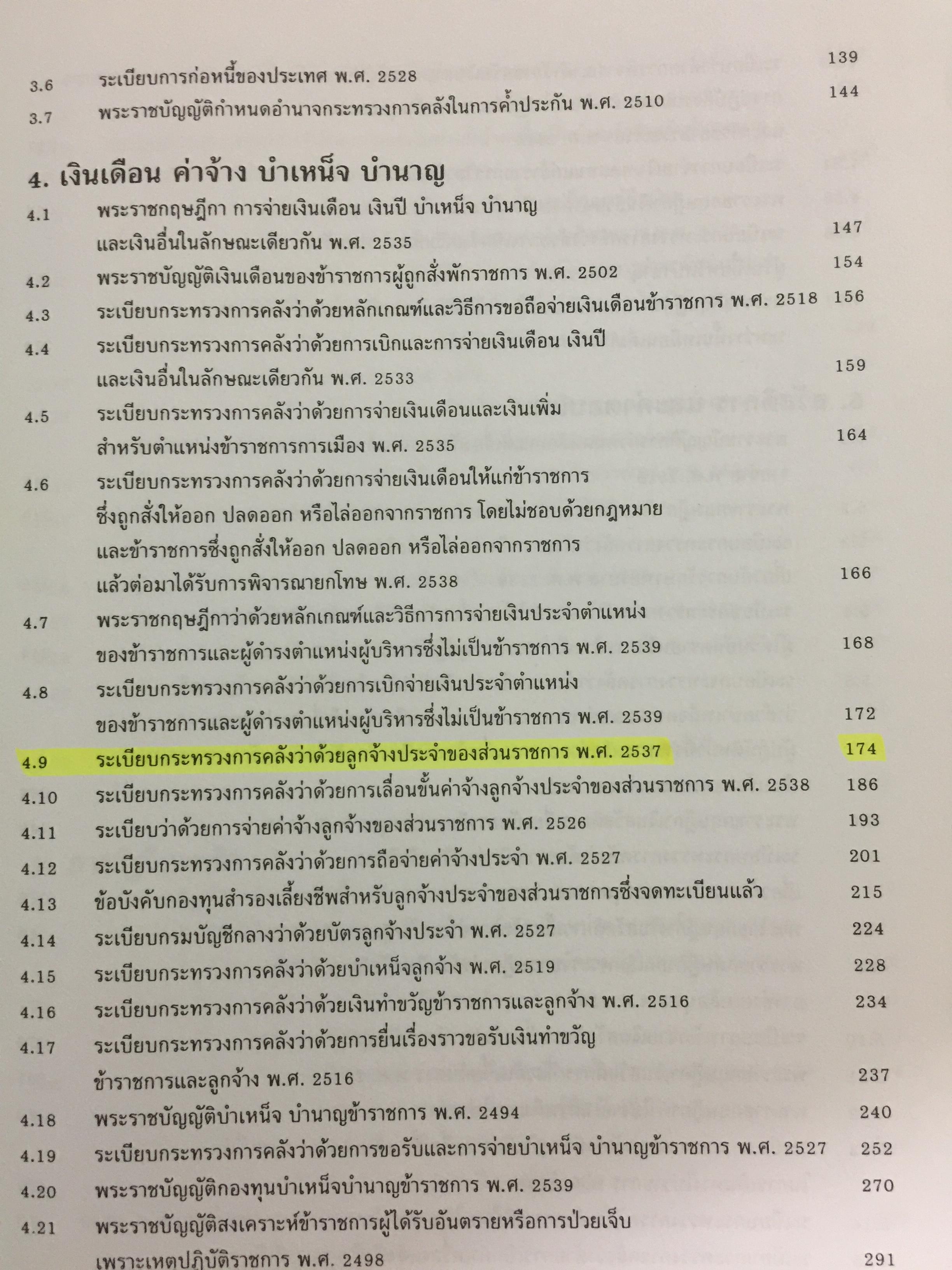 3.6 ระเบียบการก่อหนี้ของประเทศ พ.ศ. 2528 139

3.7 พระราชบัญญัติกำหนดอำนาจกระทรวงการคลังในการค้ำประกัน พ.ศ. 2510 144

4. เงินเดือน ค่าจ้าง บำเหน็จ บำนาญ

4.1 พระราชกฤษฎีกา การจ่ายเงินเดือน เงินปี บำเหน็จ บำนาญ และเงินอื่นในลักษณะเดียวกัน พ.ศ. 2535 147

4.2 พระราชบัญญัติเงินเดือนของข้าราชการผู้ถูกสั่งพักราชการ พ.ศ. 2502 154

4.3 ระเบียบกระทรวงการคลังว่าด้วยหลักเกณฑ์และวิธีการขอถือจ่ายเงินเดือนข้าราชการ พ.ศ. 2518 156

4.4 ระเบียบกระทรวงการคลังว่าด้วยการเบิกและการจ่ายเงินเดือน เงินปี และเงินอื่นในลักษณะเดียวกัน พ.ศ. 2533 159

4.5 ระเบียบกระทรวงการคลังว่าด้วยการจ่ายเงินเดือนและเงินเพิ่ม สำหรับตำแหน่งข้าราชการการเมือง พ.ศ. 2535 164

4.6 ระเบียบกระทรวงการคลังว่าด้วยการจ่ายเงินเดือนให้แก่ข้าราชการ ซึ่งถูกสั่งให้ออก ปลดออก หรือไล่ออกจากราชการ โดยไม่ชอบด้วยกฎหมาย และข้าราชการซึ่งถูกสั่งให้ออก ปลดออก หรือไล่ออกจากราชการ แล้วต่อมาได้รับการพิจารณายกโทษ พ.ศ. 2538 166

4.7 พระราชกฤษฎีกาว่าด้วยหลักเกณฑ์และวิธีการการจ่ายเงินประจำตำแหน่ง ของข้าราชการและผู้ดำรงตำแหน่งผู้บริหารซึ่งไม่เป็นข้าราชการ พ.ศ. 2539 168

4.8 ระเบียบกระทรวงการคลังว่าด้วยการเบิกจ่ายเงินประจำตำแหน่ง ของข้าราชการและผู้ดำรงตำแหน่งผู้บริหารซึ่งไม่เป็นข้าราชการ พ.ศ. 2539 172

4.9 ระเบียบกระทรวงการคลังว่าด้วยลูกจ้างประจำของส่วนราชการ พ.ศ. 2537 174

4.10 ระเบียบกระทรวงการคลังว่าด้วยการเลื่อนขั้นค่าจ้างลูกจ้างประจำของส่วนราชการ พ.ศ. 2538 186

4.11 ระเบียบว่าด้วยการจ่ายค่าจ้างลูกจ้างของส่วนราชการ พ.ศ. 2526 193

4.12 ระเบียบกระทรวงการคลังว่าด้วยการถือจ่ายค่าจ้างประจำ พ.ศ. 2527 201

4.13 ข้อบังคับกองทุนสำรองเลี้ยงชีพสำหรับลูกจ้างประจำของส่วนราชการซึ่งจดทะเบียนแล้ว 215

4.14 ระเบียบกรมบัญชีกลางว่าด้วยบัตรลูกจ้างประจำ พ.ศ. 2527 224

4.15 ระเบียบกระทรวงการคลังว่าด้วยบำเหน็จลูกจ้าง พ.ศ. 2519 228

4.16 ระเบียบกระทรวงการคลังว่าด้วยเงินทำขวัญข้าราชการและลูกจ้าง พ.ศ. 2516 234

4.17 ระเบียบกระทรวงการคลังว่าด้วยการยื่นเรื่องราวขอรับเงินทำขวัญ ข้าราชการและลูกจ้าง พ.ศ. 2516 237

4.18 พระราชบัญญัติบำเหน็จ บำนาญข้าราชการ พ.ศ. 2494 240

4.19 ระเบียบกระทรวงการคลังว่าด้วยการขอรับและการจ่ายบำเหน็จ บำนาญข้าราชการ พ.ศ. 2527 252

4.20 พระราชบัญญัติกองทุนบำเหน็จบำนาญข้าราชการ พ.ศ. 2539 270

4.21 พระราชบัญญัติสงเคราะห์ข้าราชการผู้ได้รับอันตรายหรือการป่วยเจ็บ เพราะเหตุปฏิบัติราชการ พ.ศ. 2498 291